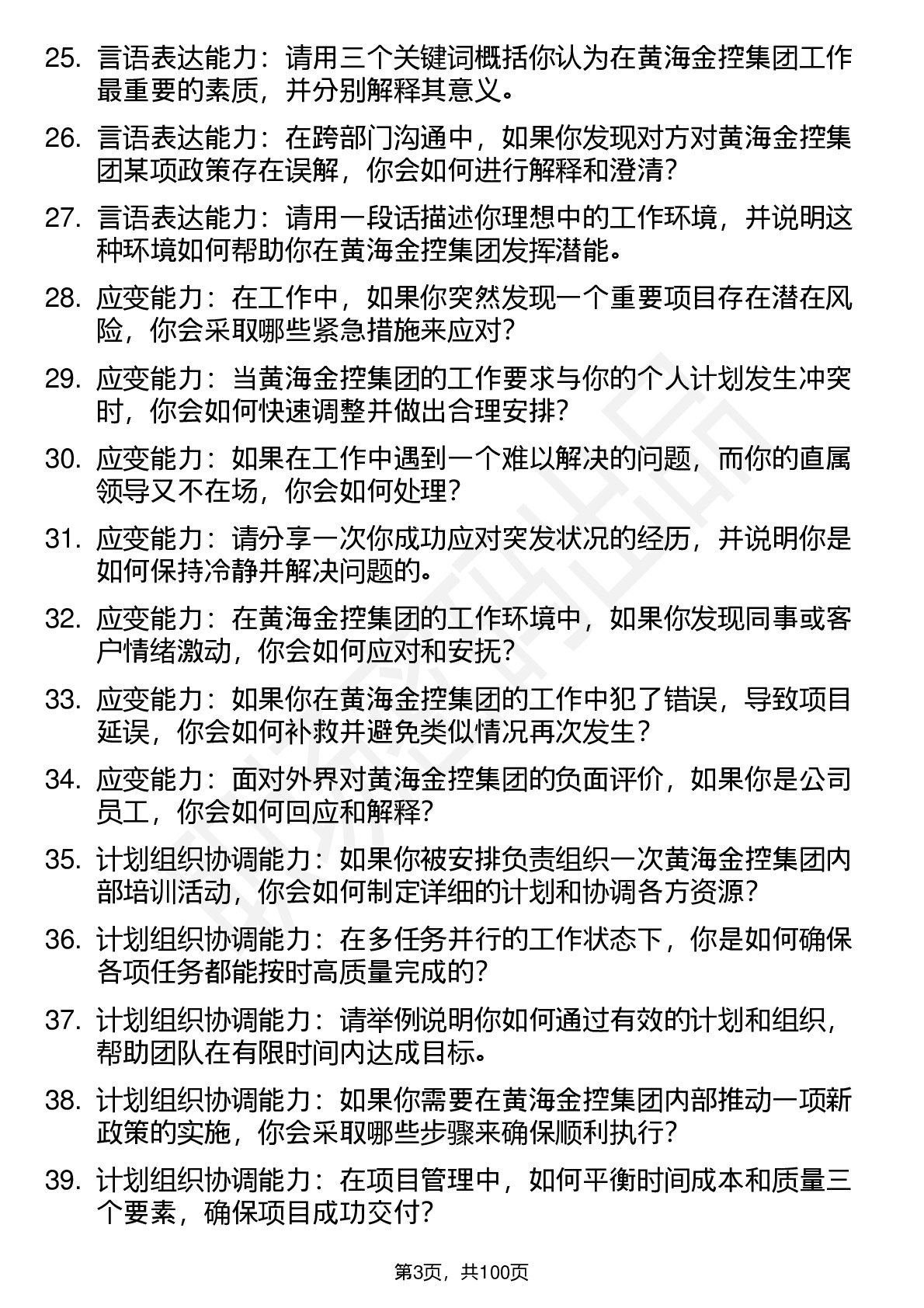 25. 言语表达能力：请用三个关键词概括你认为在黄海金控集团工作最重要的素质，并分别解释其意义。

26. 言语表达能力：在跨部门沟通中，如果你发现对方对黄海金控集团某项政策存在误解，你会如何进行解释和澄清?

27. 言语表达能力：请用一段话描述你理想中的工作环境，并说明这种环境如何帮助你在黄海金控集团发挥潜能。

28. 应变能力：在工作中，如果你突然发现一个重要项目存在潜在风险，你会采取哪些紧急措施来应对?

29. 应变能力：当黄海金控集团的工作要求与你的个人计划发生冲突时，你会如何快速调整并做出合理安排?

30. 应变能力：如果在工作中遇到一个难以解决的问题，而你的直属领导又不在场，你会如何处理?

31. 应变能力：请分享一次你成功应对突发状况的经历，并说明你是如何保持冷静并解决问题的。

32. 应变能力：在黄海金控集团的工作环境中，如果你发现同事或客户情绪激动，你会如何应对和安抚?

33. 应变能力：如果你在黄海金控集团的工作中犯了错误，导致项目延误，你会如何补救并避免类似情况再次发生?

34. 应变能力：面对外界对黄海金控集团的负面评价，如果你是公司员工，你会如何回应和解释?

35. 计划组织协调能力：如果你被安排负责组织一次黄海金控集团内部培训活动，你会如何制定详细的计划和协调各方资源?

36. 计划组织协调能力：在多任务并行的工作状态下，你是如何确保各项任务都能按时高质量完成的?

37. 计划组织协调能力：请举例说明你如何通过有效的计划和组织，帮助团队在有限时间内达成目标。

38. 计划组织协调能力：如果你需要在黄海金控集团内部推动一项新政策的实施，你会采取哪些步骤来确保顺利执行?

39. 计划组织协调能力：在项目管理中，如何平衡时间成本和质量三个要素，确保项目成功交付?

第3页，共100页